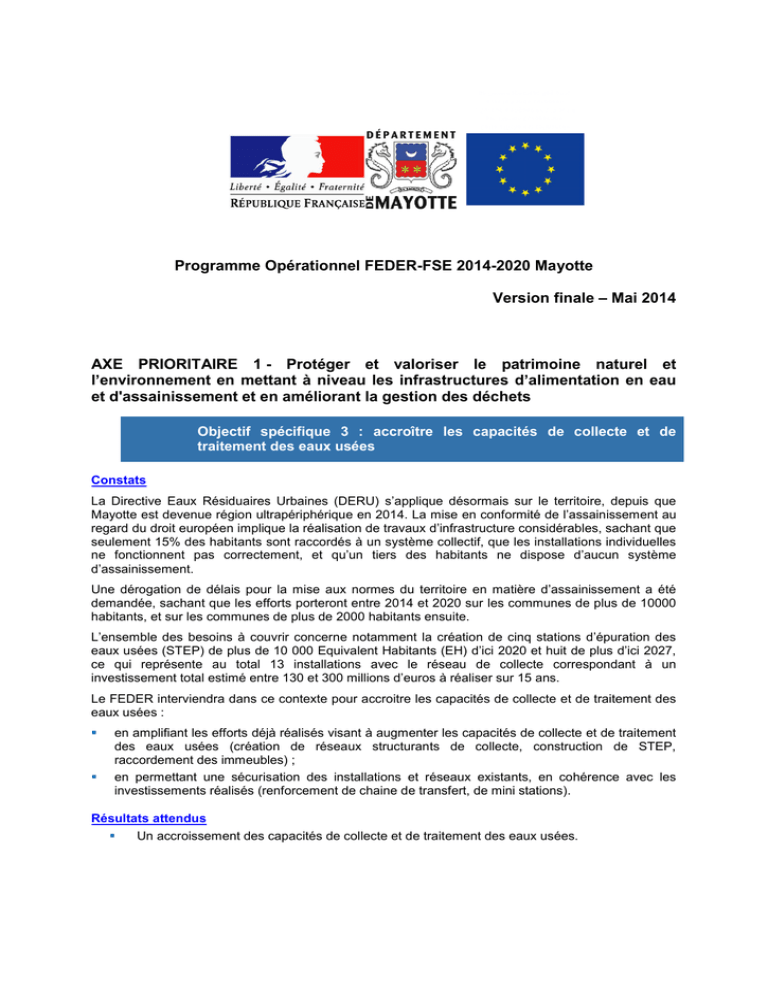 Liberté • Égalité • Fraternité
RÉPUBLIQUE FRANÇAISE

DÉPARTEMENT
DE MAYOTTE

Programme Opérationnel FEDER-FSE 2014-2020 Mayotte

Version finale – Mai 2014

AXE PRIORITAIRE 1 - Protéger et valoriser le patrimoine naturel et l'environnement en mettant à niveau les infrastructures d'alimentation en eau et d'assainissement et en améliorant la gestion des déchets

Objectif spécifique 3 : accroître les capacités de collecte et de traitement des eaux usées

Constats

La Directive Eaux Résiduaires Urbaines (DERU) s'applique désormais sur le territoire, depuis que Mayotte est devenue région ultrapériphérique en 2014. La mise en conformité de l'assainissement au regard du droit européen implique la réalisation de travaux d'infrastructure considérables, sachant que seulement 15% des habitants sont raccordés à un système collectif, que les installations individuelles ne fonctionnent pas correctement, et qu'un tiers des habitants ne dispose d'aucun système d'assainissement.

Une dérogation de délais pour la mise aux normes du territoire en matière d'assainissement a été demandée, sachant que les efforts porteront entre 2014 et 2020 sur les communes de plus de 10000 habitants, et sur les communes de plus de 2000 habitants ensuite.

L'ensemble des besoins à couvrir concerne notamment la création de cinq stations d'épuration des eaux usées (STEP) de plus de 10 000 Equivalent Habitants (EH) d'ici 2020 et huit de plus d'ici 2027, ce qui représente au total 13 installations avec le réseau de collecte correspondant à un investissement total estimé entre 130 et 300 millions d'euros à réaliser sur 15 ans.

Le FEDER interviendra dans ce contexte pour accroitre les capacités de collecte et de traitement des eaux usées :

▪ en amplifiant les efforts déjà réalisés visant à augmenter les capacités de collecte et de traitement des eaux usées (création de réseaux structurants de collecte, construction de STEP, raccordement des immeubles) ;
▪ en permettant une sécurisation des installations et réseaux existants, en cohérence avec les investissements réalisés (renforcement de chaine de transfert, de mini stations).

Résultats attendus

▪ Un accroissement des capacités de collecte et de traitement des eaux usées.